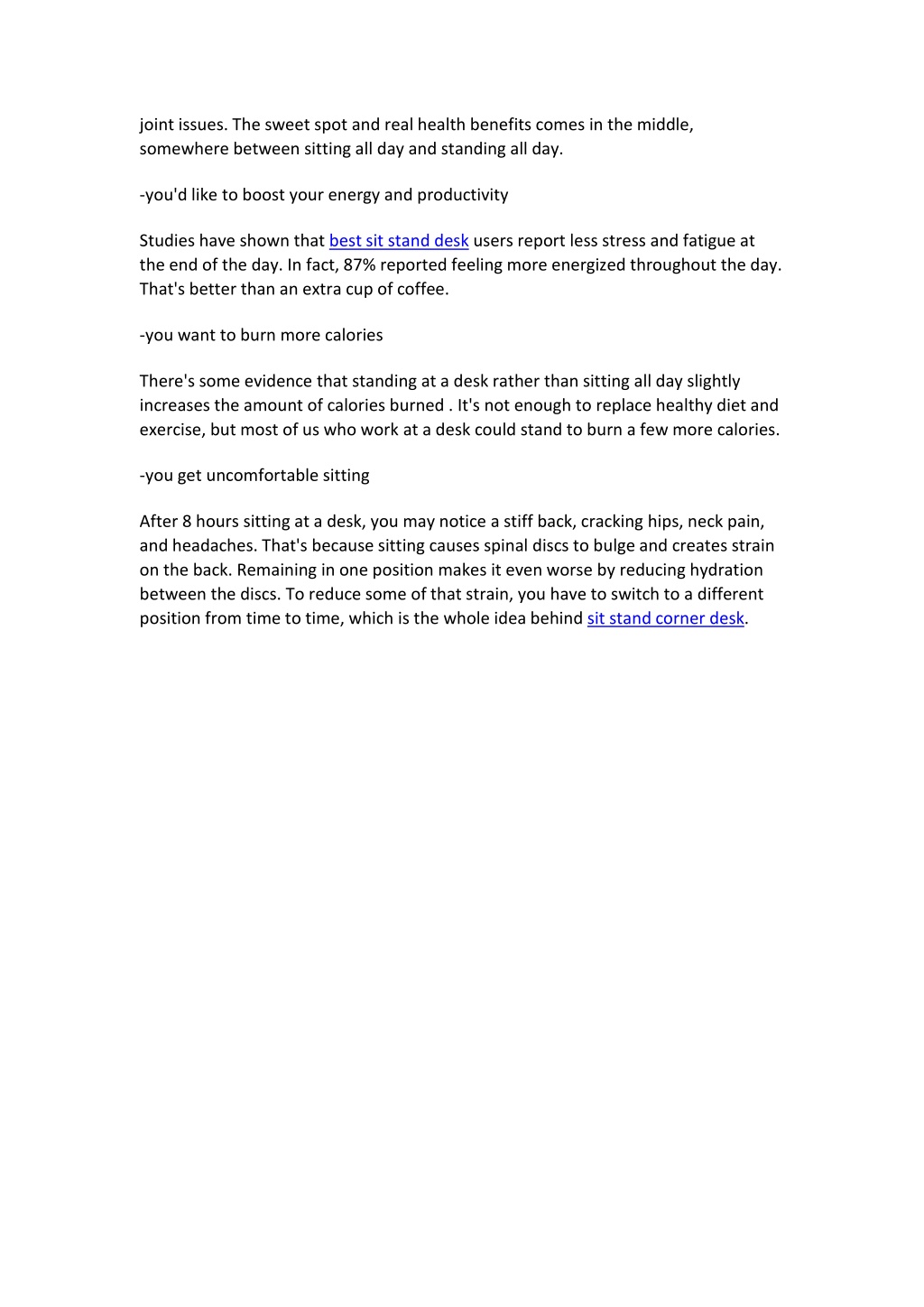 joint issues. The sweet spot and real health benefits comes in the middle, somewhere between sitting all day and standing all day.

-you'd like to boost your energy and productivity

Studies have shown that best sit stand desk users report less stress and fatigue at the end of the day. In fact, 87% reported feeling more energized throughout the day. That's better than an extra cup of coffee.

-you want to burn more calories

There's some evidence that standing at a desk rather than sitting all day slightly increases the amount of calories burned . It's not enough to replace healthy diet and exercise, but most of us who work at a desk could stand to burn a few more calories.

-you get uncomfortable sitting

After 8 hours sitting at a desk, you may notice a stiff back, cracking hips, neck pain, and headaches. That's because sitting causes spinal discs to bulge and creates strain on the back. Remaining in one position makes it even worse by reducing hydration between the discs. To reduce some of that strain, you have to switch to a different position from time to time, which is the whole idea behind sit stand corner desk.